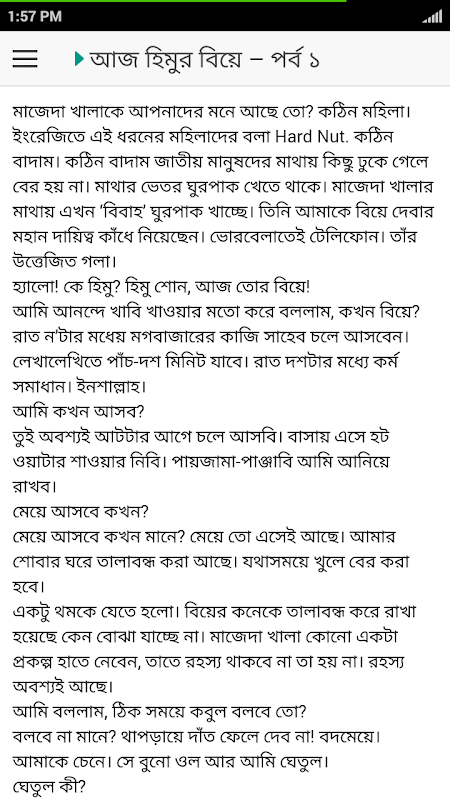 1:57 PM

আজ হিমুর বিয়ে – পর্ব ১

মাজেদা খালাকে আপনাদের মনে আছে তো? কঠিন মহিলা। ইংরেজিতে এই ধরনের মহিলাদের বলা Hard Nut. কঠিন বাদাম। কঠিন বাদাম জাতীয় মানুষদের মাথায় কিছু ঢুকে গেলে বের হয় না। মাথার ভেতর ঘুরপাক খেতে থাকে। মাজেদা খালার মাথায় এখন 'বিবাহ' ঘুরপাক খাচ্ছে। তিনি আমাকে বিয়ে দেবার মহান দায়িত্ব কাঁধে নিয়েছেন। ভোরবেলাতেই টেলিফোন। তাঁর উত্তেজিত গলা।
হ্যালো! কে হিমু? হিমু শোন, আজ তোর বিয়ে!
আমি আনন্দে খাবি খাওয়ার মতো করে বললাম, কখন বিয়ে?
রাত ন'টার মধেয় মগবাজারের কাজি সাহেব চলে আসবেন। লেখালেখিতে পাঁচ-দশ মিনিট যাবে। রাত দশটার মধ্যে কর্ম সমাধান। ইনশাল্লাহ।
আমি কখন আসব?
তুই অবশ্যই আটটার আগে চলে আসবি। বাসায় এসে হট ওয়াটার শাওয়ার নিবি। পায়জামা-পাঞ্জাবি আমি আনিয়ে রাখব।
মেয়ে আসবে কখন?
মেয়ে আসবে কখন মানে? মেয়ে তো এসেই আছে। আমার শোবার ঘরে তালাবন্ধ করা আছে। যথাসময়ে খুলে বের করা হবে।
একটু থমকে যেতে হলো। বিয়ের কনেকে তালাবন্ধ করে রাখা হয়েছে কেন বোঝা যাচ্ছে না। মাজেদা খালা কোনো একটা প্রকল্প হাতে নেবেন, তাতে রহস্য থাকবে না তা হয় না। রহস্য অবশ্যই আছে।
আমি বললাম, ঠিক সময়ে কবুল বলবে তো?
বলবে না মানে? থাপড়ায়ে দাঁত ফেলে দেব না! বদমেয়ে। আমাকে চেনে। সে বুনো ওল আর আমি ঘেতুল।
ঘেতুল কী?